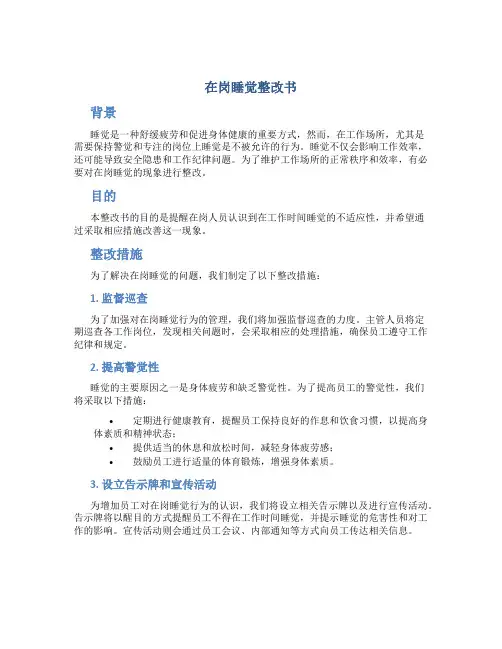 在岗睡觉整改书

背景

睡觉是一种舒缓疲劳和促进身体健康的重要方式，然而，在工作场所，尤其是需要保持警觉和专注的岗位上睡觉是不被允许的行为。睡觉不仅会影响工作效率，还可能导致安全隐患和工作纪律问题。为了维护工作场所的正常秩序和效率，有必要对在岗睡觉的现象进行整改。

目的

本整改书的目的是提醒在岗人员认识到在工作时间睡觉的不适应性，并希望通过采取相应措施改善这一现象。

整改措施

为了解决在岗睡觉的问题，我们制定了以下整改措施：

1. 监督巡查

为了加强对在岗睡觉行为的管理，我们将加强监督巡查的力度。主管人员将定期巡查各工作岗位，发现相关问题时，会采取相应的处理措施，确保员工遵守工作纪律和规定。

2. 提高警觉性

睡觉的主要原因之一是身体疲劳和缺乏警觉性。为了提高员工的警觉性，我们将采取以下措施：

• 定期进行健康教育，提醒员工保持良好的作息和饮食习惯，以提高身体素质和精神状态；
• 提供适当的休息和放松时间，减轻身体疲劳感；
• 鼓励员工进行适量的体育锻炼，增强身体素质。

3. 设立告示牌和宣传活动

为增加员工对在岗睡觉行为的认识，我们将设立相关告示牌以及进行宣传活动。告示牌将以醒目的方式提醒员工不得在工作时间睡觉，并提示睡觉的危害性和对工作的影响。宣传活动则会通过员工会议、内部通知等方式向员工传达相关信息。